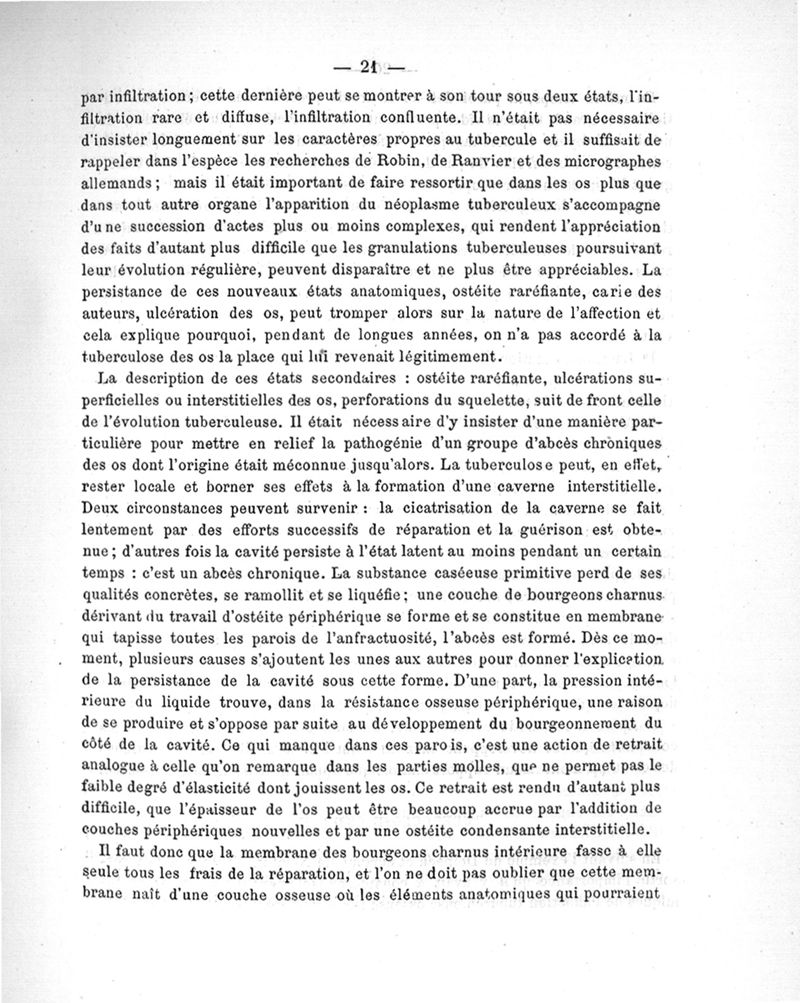 — 21 —

par infiltration ; cette dernière peut se montrer à son tour sous deux états, l'infiltration rare et diffuse, l'infiltration confluente. Il n'était pas nécessaire d'insister longuement sur les caractères propres au tubercule et il suffisait de rappeler dans l'espèce les recherches de Robin, de Ranvier et des micrographes allemands ; mais il était important de faire ressortir que dans les os plus que dans tout autre organe l'apparition du néoplasme tuberculeux s'accompagne d'une succession d'actes plus ou moins complexes, qui rendent l'appréciation des faits d'autant plus difficile que les granulations tuberculeuses poursuivant leur évolution régulière, peuvent disparaître et ne plus être appréciables. La persistance de ces nouveaux états anatomiques, ostéite raréfiante, carie des auteurs, ulcération des os, peut tromper alors sur la nature de l'affection et cela explique pourquoi, pendant de longues années, on n'a pas accordé à la tuberculose des os la place qui lui revenait légitimement.

La description de ces états secondaires : ostéite raréfiante, ulcérations superficielles ou interstitielles des os, perforations du squelette, suit de front celle de l'évolution tuberculeuse. Il était nécessaire d'y insister d'une manière particulière pour mettre en relief la pathogénie d'un groupe d'abcès chroniques des os dont l'origine était méconnue jusqu'alors. La tuberculose peut, en effet, rester locale et borner ses effets à la formation d'une caverne interstitielle. Deux circonstances peuvent survenir : la cicatrisation de la caverne se fait lentement par des efforts successifs de réparation et la guérison est obtenue ; d'autres fois la cavité persiste à l'état latent au moins pendant un certain temps : c'est un abcès chronique. La substance caséeuse primitive perd de ses qualités concrètes, se ramollit et se liquéfie ; une couche de bourgeons charnus dérivant du travail d'ostéite périphérique se forme et se constitue en membrane qui tapisse toutes les parois de l'anfractuosité, l'abcès est formé. Dès ce moment, plusieurs causes s'ajoutent les unes aux autres pour donner l'explication de la persistance de la cavité sous cette forme. D'une part, la pression intérieure du liquide trouve, dans la résistance osseuse périphérique, une raison de se produire et s'oppose par suite au développement du bourgeonnement du côté de la cavité. Ce qui manque dans ces parois, c'est une action de retrait analogue à celle qu'on remarque dans les parties molles, que ne permet pas le faible degré d'élasticité dont jouissent les os. Ce retrait est rendu d'autant plus difficile, que l'épaisseur de l'os peut être beaucoup accrue par l'addition de couches périphériques nouvelles et par une ostéite condensante interstitielle.

Il faut donc que la membrane des bourgeons charnus intérieure fasse à elle seule tous les frais de la réparation, et l'on ne doit pas oublier que cette membrane naît d'une couche osseuse où les éléments anatomiques qui pourraient